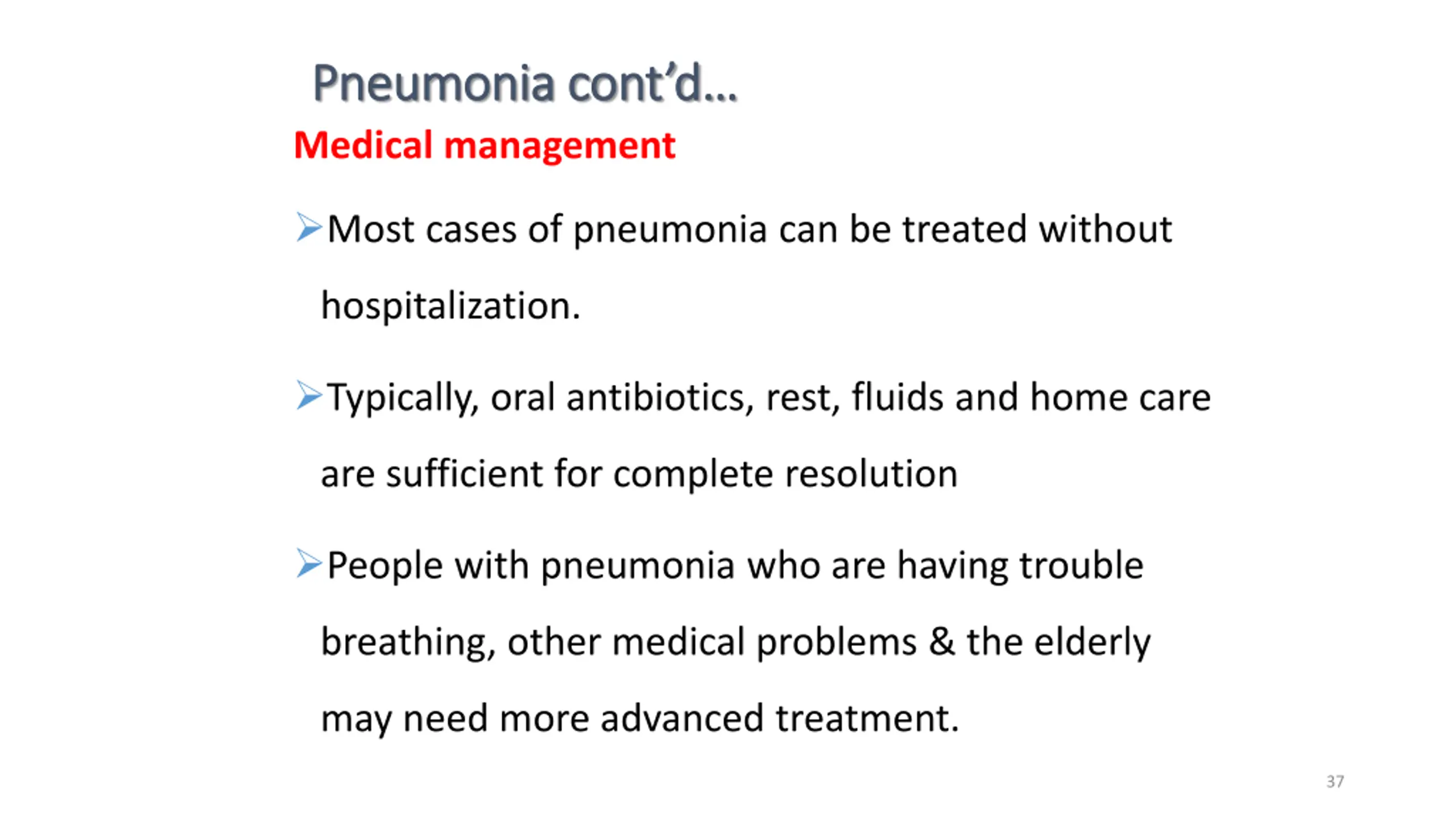 Pneumonia cont'd...

Medical management

➢Most cases of pneumonia can be treated without hospitalization.

➢Typically, oral antibiotics, rest, fluids and home care are sufficient for complete resolution

➢People with pneumonia who are having trouble breathing, other medical problems & the elderly may need more advanced treatment.

37